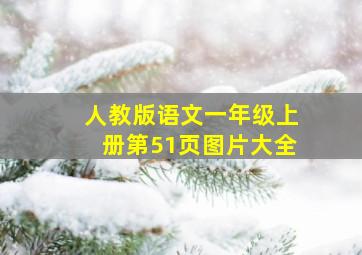 人教版语文一年级上册第51页图片大全